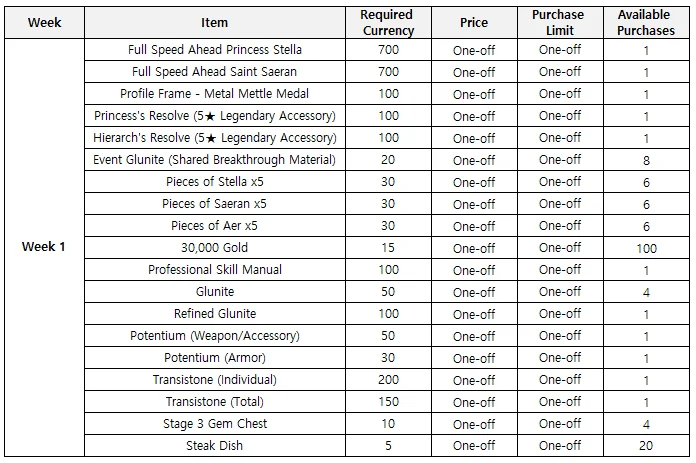 | Week | Item | Required Currency | Price | Purchase Limit | Available Purchases |
|---|---|---|---|---|---|
| Week 1 | Full Speed Ahead Princess Stella | 700 | One-off | One-off | 1 |
| | Full Speed Ahead Saint Saeran | 700 | One-off | One-off | 1 |
| | Profile Frame - Metal Mettle Medal | 100 | One-off | One-off | 1 |
| | Princess's Resolve (5★ Legendary Accessory) | 100 | One-off | One-off | 1 |
| | Hierarch's Resolve (5★ Legendary Accessory) | 100 | One-off | One-off | 1 |
| | Event Glunite (Shared Breakthrough Material) | 20 | One-off | One-off | 8 |
| | Pieces of Stella x5 | 30 | One-off | One-off | 6 |
| | Pieces of Saeran x5 | 30 | One-off | One-off | 6 |
| | Pieces of Aer x5 | 30 | One-off | One-off | 6 |
| | 30,000 Gold | 15 | One-off | One-off | 100 |
| | Professional Skill Manual | 100 | One-off | One-off | 1 |
| | Glunite | 50 | One-off | One-off | 4 |
| | Refined Glunite | 100 | One-off | One-off | 1 |
| | Potentium (Weapon/Accessory) | 50 | One-off | One-off | 1 |
| | Potentium (Armor) | 30 | One-off | One-off | 1 |
| | Transistone (Individual) | 200 | One-off | One-off | 1 |
| | Transistone (Total) | 150 | One-off | One-off | 1 |
| | Stage 3 Gem Chest | 10 | One-off | One-off | 4 |
| | Steak Dish | 5 | One-off | One-off | 20 |